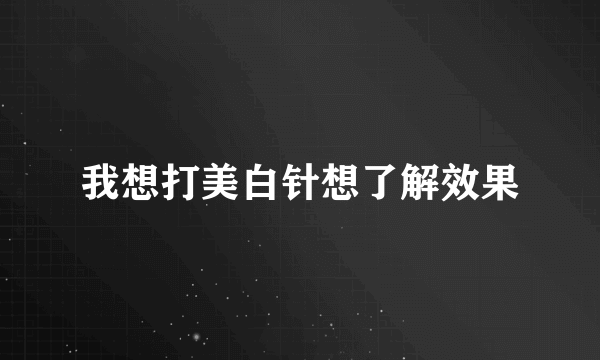 我想打美白针想了解效果